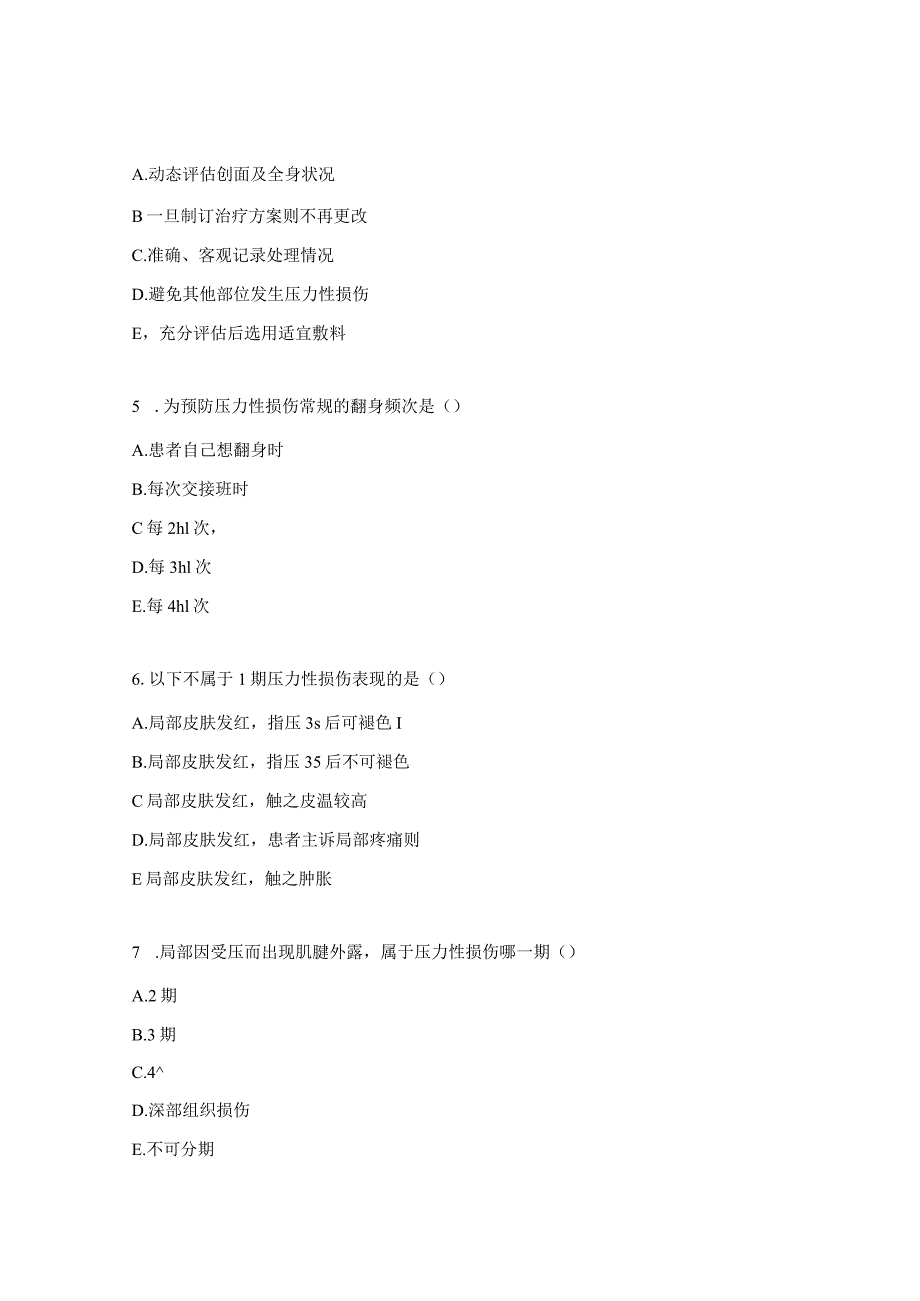 A.动态评估创面及全身状况

B 一旦制订治疗方案则不再更改

C.准确、客观记录处理情况

D.避免其他部位发生压力性损伤

E，充分评估后选用适宜敷料

5 . 为预防压力性损伤常规的翻身频次是（）

A.患者自己想翻身时

B.每次交接班时

C 每 2hl 次，

D.每 3hl 次

E.每 4hl 次

6. 以下不属于 1 期压力性损伤表现的是（）

A.局部皮肤发红，指压 3s 后可褪色 I

B.局部皮肤发红，指压 35 后不可褪色

C 局部皮肤发红，触之皮温较高

D.局部皮肤发红，患者主诉局部疼痛则

E 局部皮肤发红，触之肿胀

7 .局部因受压而出现肌腱外露，属于压力性损伤哪一期（）

A.2 期

B.3 期

C.4^

D.深部组织损伤

E.不可分期